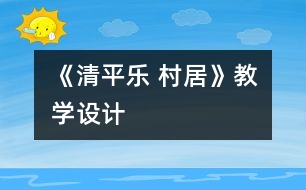 《清平乐 村居》教学设计